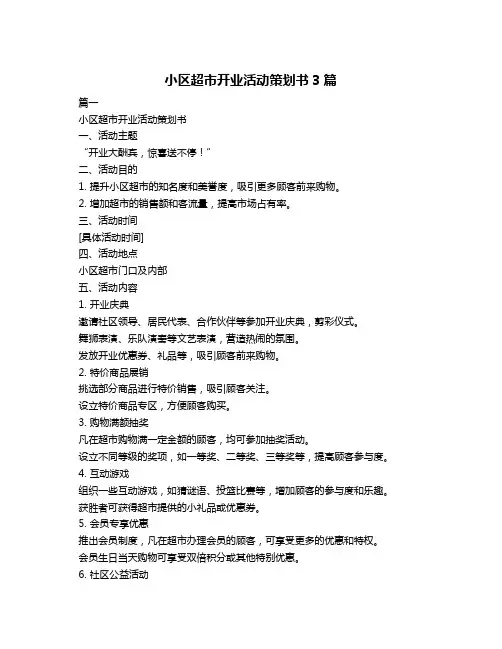 小区超市开业活动策划书 3 篇

篇一

小区超市开业活动策划书

一、活动主题

“开业大酬宾，惊喜送不停！”

二、活动目的

1. 提升小区超市的知名度和美誉度，吸引更多顾客前来购物。

2. 增加超市的销售额和客流量，提高市场占有率。

三、活动时间

[具体活动时间]

四、活动地点

小区超市门口及内部

五、活动内容

1. 开业庆典

邀请社区领导、居民代表、合作伙伴等参加开业庆典，剪彩仪式。

舞狮表演、乐队演奏等文艺表演，营造热闹的氛围。

发放开业优惠券、礼品等，吸引顾客前来购物。

2. 特价商品展销

挑选部分商品进行特价销售，吸引顾客关注。

设立特价商品专区，方便顾客购买。

3. 购物满额抽奖

凡在超市购物满一定金额的顾客，均可参加抽奖活动。

设立不同等级的奖项，如一等奖、二等奖、三等奖等，提高顾客参与度。

4. 互动游戏

组织一些互动游戏，如猜谜语、投篮比赛等，增加顾客的参与度和乐趣。

获胜者可获得超市提供的小礼品或优惠券。

5. 会员专享优惠

推出会员制度，凡在超市办理会员的顾客，可享受更多的优惠和特权。

会员生日当天购物可享受双倍积分或其他特别优惠。

6. 社区公益活动